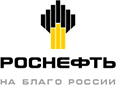 РОСНЕФТЬ
НА БЛАГО РОССИИ